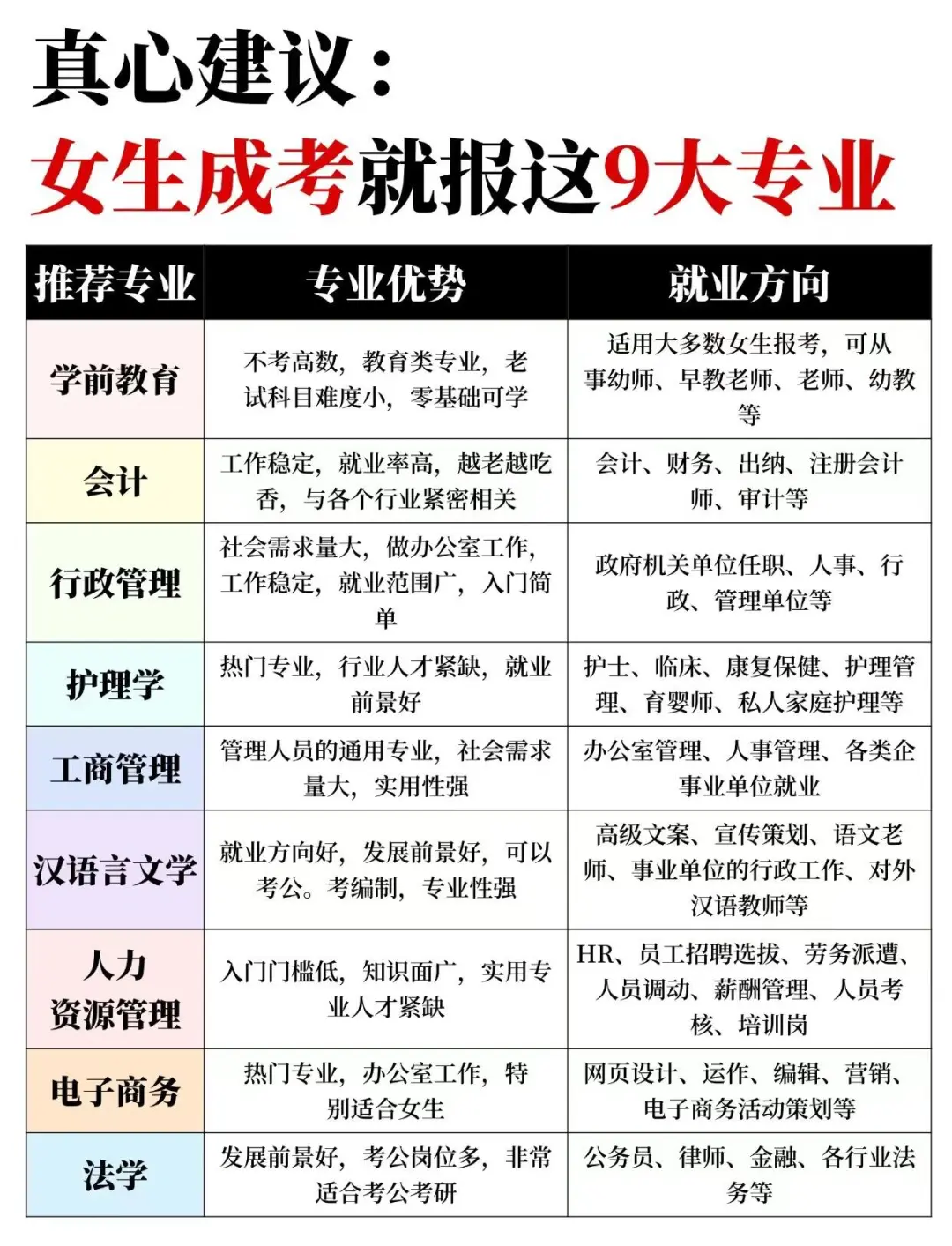 真心建议：
女生成考就报这9大专业

| 推荐专业 | 专业优势 | 就业方向 |
|---|---|---|
| 学前教育 | 不考高数，教育类专业，老试科目难度小，零基础可学 | 适用大多数女生报考，可从事幼师、早教老师、老师、幼教等 |
| 会计 | 工作稳定，就业率高，越老越吃香，与各个行业紧密相关 | 会计、财务、出纳、注册会计师、审计等 |
| 行政管理 | 社会需求量大，做办公室工作，工作稳定，就业范围广，入门简单 | 政府机关单位任职、人事、行政、管理单位等 |
| 护理学 | 热门专业，行业人才紧缺，就业前景好 | 护士、临床、康复保健、护理管理、育婴师、私人家庭护理等 |
| 工商管理 | 管理人员的通用专业，社会需求量大，实用性强 | 办公室管理、人事管理、各类企事业单位就业 |
| 汉语言文学 | 就业方向好，发展前景好，可以考公。考编制，专业性强 | 高级文案、宣传策划、语文老师、事业单位的行政工作、对外汉语教师等 |
| 人力资源管理 | 入门门槛低，知识面广，实用专业人才紧缺 | HR、员工招聘选拔、劳务派遣、人员调动、薪酬管理、人员考核、培训岗 |
| 电子商务 | 热门专业，办公室工作，特别适合女生 | 网页设计、运作、编辑、营销、电子商务活动策划等 |
| 法学 | 发展前景好，考公岗位多，非常适合考公考研 | 公务员、律师、金融、各行业法务等 |